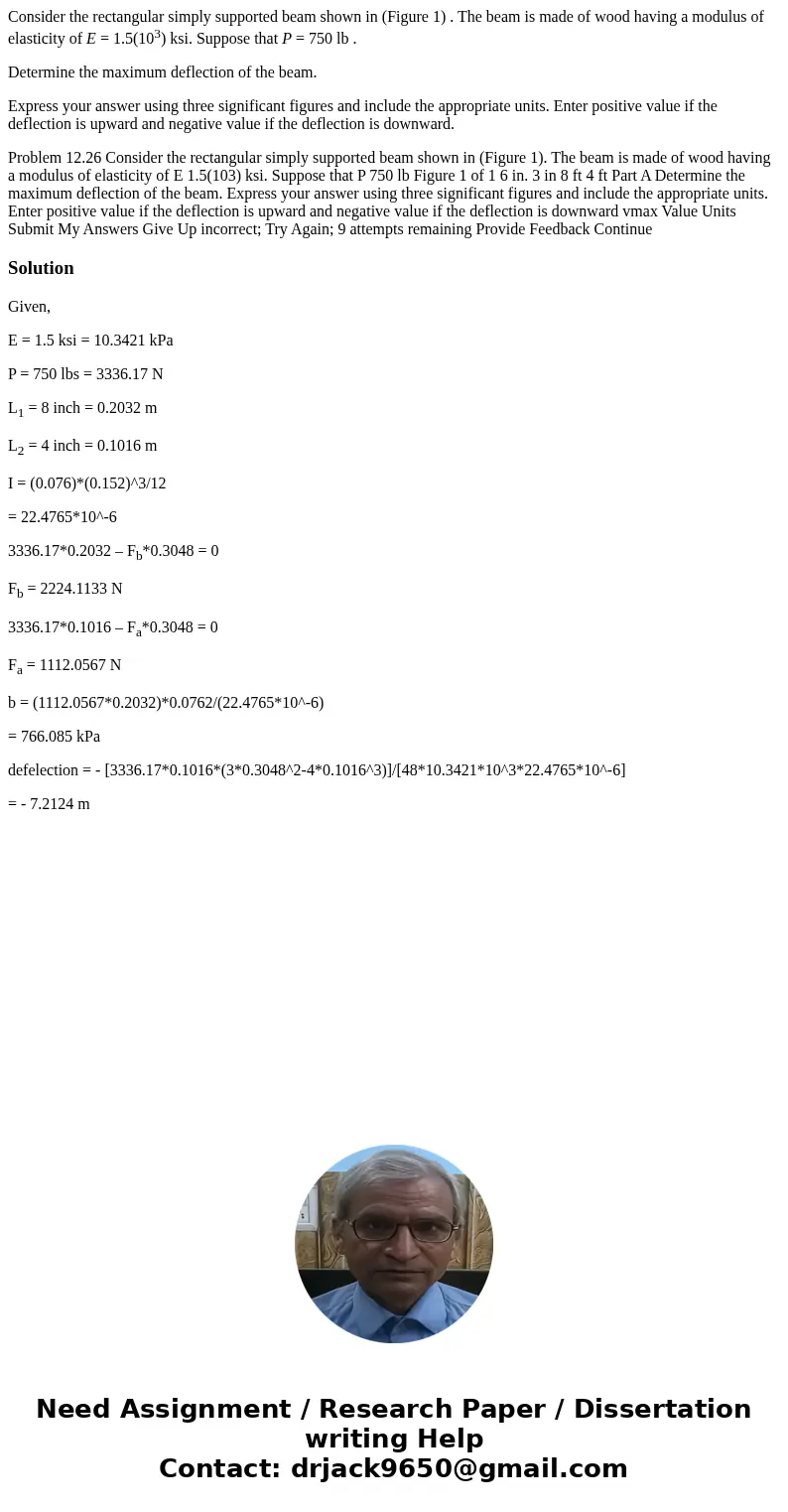 Consider the rectangular simply supported beam shown in (Figure 1) . The beam is made of wood having a modulus of elasticity of $E = 1.5(10^3)$ ksi. Suppose that $P = 750$ lb .

Determine the maximum deflection of the beam.

Express your answer using three significant figures and include the appropriate units. Enter positive value if the deflection is upward and negative value if the deflection is downward.

Problem 12.26 Consider the rectangular simply supported beam shown in (Figure 1). The beam is made of wood having a modulus of elasticity of E 1.5(103) ksi. Suppose that P 750 lb Figure 1 of 1 6 in. 3 in 8 ft 4 ft Part A Determine the maximum deflection of the beam. Express your answer using three significant figures and include the appropriate units. Enter positive value if the deflection is upward and negative value if the deflection is downward vmax Value Units Submit My Answers Give Up incorrect; Try Again; 9 attempts remaining Provide Feedback Continue

Solution

Given,

E = 1.5 ksi = 10.3421 kPa

P = 750 lbs = 3336.17 N

$L_1$ = 8 inch = 0.2032 m

$L_2$ = 4 inch = 0.1016 m

I = (0.076)*(0.152)^3/12

= 22.4765*10^-6

3336.17*0.2032 – $F_b$*0.3048 = 0

$F_b$ = 2224.1133 N

3336.17*0.1016 – $F_a$*0.3048 = 0

$F_a$ = 1112.0567 N

b = (1112.0567*0.2032)*0.0762/(22.4765*10^-6)

= 766.085 kPa

defelection = - [3336.17*0.1016*(3*0.3048^2-4*0.1016^3)]/[48*10.3421*10^3*22.4765*10^-6]

= - 7.2124 m

Need Assignment / Research Paper / Dissertation writing Help
Contact: drjack9650@gmail.com